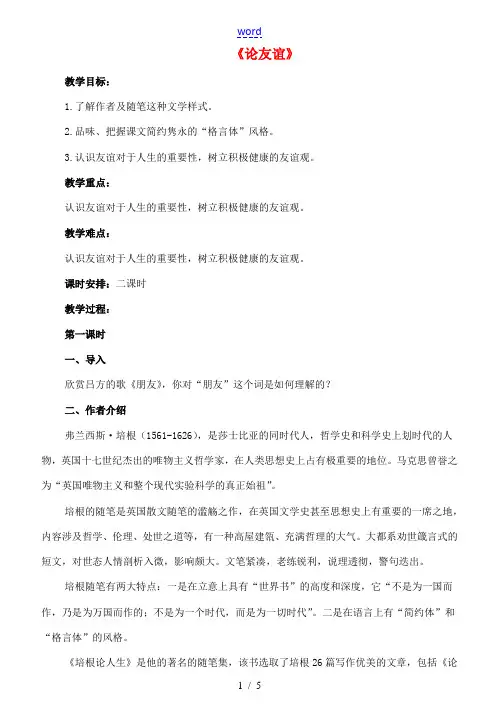 word

《论友谊》

教学目标：

1.了解作者及随笔这种文学样式。

2.品味、把握课文简约隽永的“格言体”风格。

3.认识友谊对于人生的重要性，树立积极健康的友谊观。

教学重点：

认识友谊对于人生的重要性，树立积极健康的友谊观。

教学难点：

认识友谊对于人生的重要性，树立积极健康的友谊观。

课时安排：二课时

教学过程：

第一课时

一、导入

欣赏吕方的歌《朋友》，你对“朋友”这个词是如何理解的？

二、作者介绍

弗兰西斯·培根（1561-1626），是莎士比亚的同时代人，哲学史和科学史上划时代的人物，英国十七世纪杰出的唯物主义哲学家，在人类思想史上占有极重要的地位。马克思曾誉之为“英国唯物主义和整个现代实验科学的真正始祖”。

培根的随笔是英国散文随笔的滥觞之作，在英国文学史甚至思想史上有重要的一席之地，内容涉及哲学、伦理、处世之道等，有一种高屋建瓴、充满哲理的大气。大都系劝世箴言式的短文，对世态人情剖析入微，影响颇大。文笔紧凑，老练锐利，说理透彻，警句迭出。

培根随笔有两大特点：一是在立意上具有“世界书”的高度和深度，它“不是为一国而作，乃是为万国而作的；不是为一个时代，而是为一切时代”。二是在语言上有“简约体”和“格言体”的风格。

《培根论人生》是他的著名的随笔集，该书选取了培根26篇写作优美的文章，包括《论

1 / 5